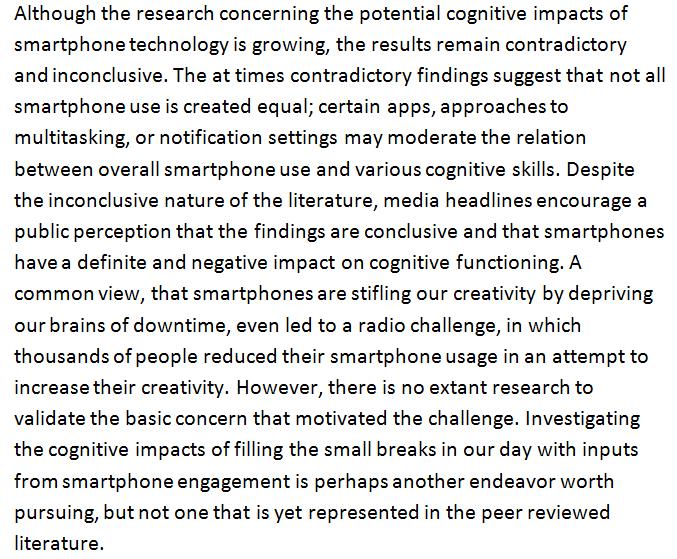 Although the research concerning the potential cognitive impacts of smartphone technology is growing, the results remain contradictory and inconclusive. The at times contradictory findings suggest that not all smartphone use is created equal; certain apps, approaches to multitasking, or notification settings may moderate the relation between overall smartphone use and various cognitive skills. Despite the inconclusive nature of the literature, media headlines encourage a public perception that the findings are conclusive and that smartphones have a definite and negative impact on cognitive functioning. A common view, that smartphones are stifling our creativity by depriving our brains of downtime, even led to a radio challenge, in which thousands of people reduced their smartphone usage in an attempt to increase their creativity. However, there is no extant research to validate the basic concern that motivated the challenge. Investigating the cognitive impacts of filling the small breaks in our day with inputs from smartphone engagement is perhaps another endeavor worth pursuing, but not one that is yet represented in the peer reviewed literature.